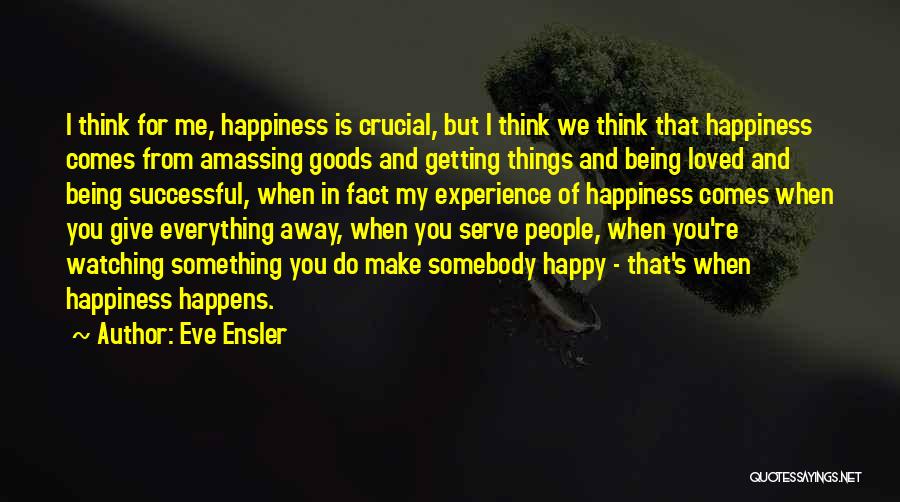 I think for me, happiness is crucial, but I think we think that happiness comes from amassing goods and getting things and being loved and being successful, when in fact my experience of happiness comes when you give everything away, when you serve people, when you're watching something you do make somebody happy - that's when happiness happens.

~ Author: Eve Ensler

QUOTESSAYINGS.NET